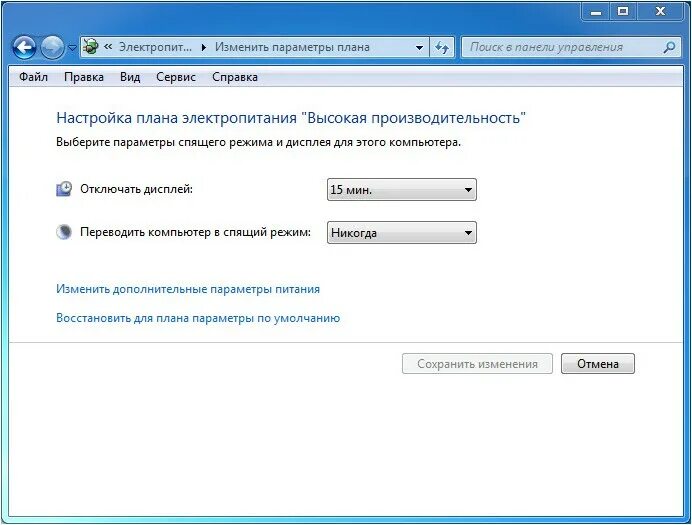 « Электропит... ▸ Изменить параметры плана

Поиск в панели управления

Файл Правка Вид Сервис Справка

Настройка плана электропитания "Высокая производительность"

Выберите параметры спящего режима и дисплея для этого компьютера.

Отключать дисплей: 15 мин.

Переводить компьютер в спящий режим: Никогда

Изменить дополнительные параметры питания

Восстановить для плана параметры по умолчанию

Сохранить изменения Отмена